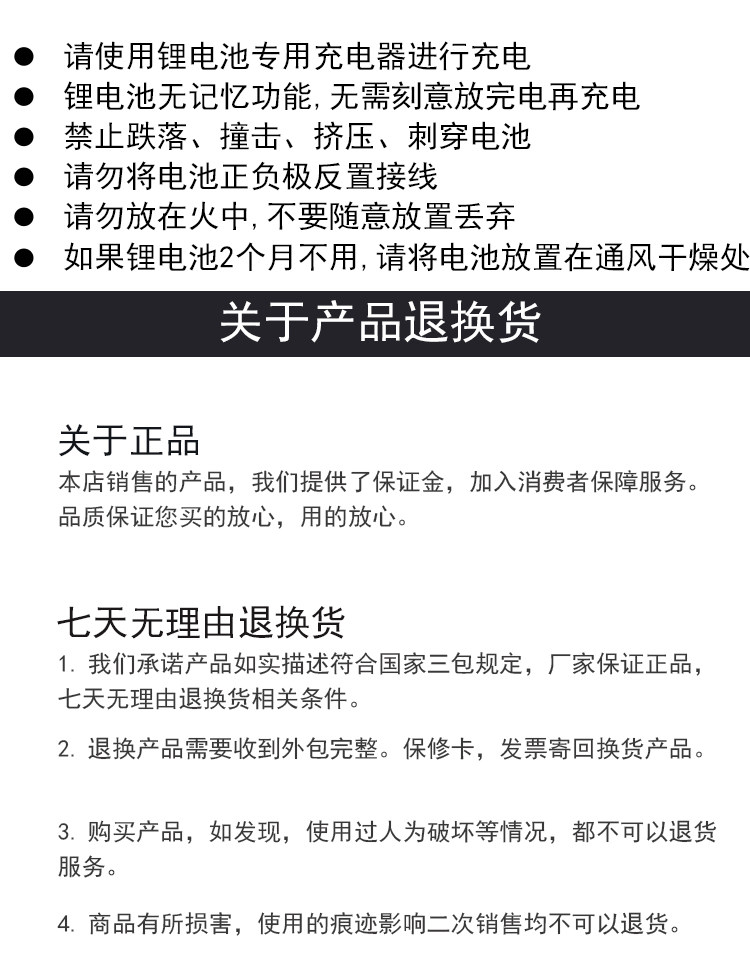 ● 请使用锂电池专用充电器进行充电
● 锂电池无记忆功能,无需刻意放完电再充电
● 禁止跌落、撞击、挤压、刺穿电池
● 请勿将电池正负极反置接线
● 请勿放在火中,不要随意放置丢弃
● 如果锂电池2个月不用,请将电池放置在通风干燥处

关于产品退换货

关于正品
本店销售的产品，我们提供了保证金，加入消费者保障服务。品质保证您买的放心，用的放心。

七天无理由退换货
1. 我们承诺产品如实描述符合国家三包规定，厂家保证正品，七天无理由退换货相关条件。

2. 退换产品需要收到外包完整。保修卡，发票寄回换货产品。

3. 购买产品，如发现，使用过人为破坏等情况，都不可以退货服务。

4. 商品有所损害，使用的痕迹影响二次销售均不可以退货。